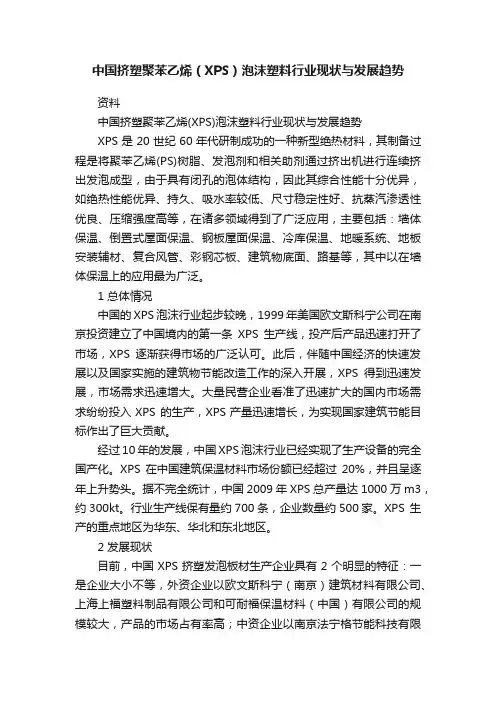 中国挤塑聚苯乙烯（XPS）泡沫塑料行业现状与发展趋势

资料

中国挤塑聚苯乙烯(XPS)泡沫塑料行业现状与发展趋势

XPS 是 20 世纪 60 年代研制成功的一种新型绝热材料，其制备过程是将聚苯乙烯(PS)树脂、发泡剂和相关助剂通过挤出机进行连续挤出发泡成型，由于具有闭孔的泡体结构，因此其综合性能十分优异，如绝热性能优异、持久、吸水率较低、尺寸稳定性好、抗蒸汽渗透性优良、压缩强度高等，在诸多领域得到了广泛应用，主要包括：墙体保温、倒置式屋面保温、钢板屋面保温、冷库保温、地暖系统、地板安装辅材、复合风管、彩钢芯板、建筑物底面、路基等，其中以在墙体保温上的应用最为广泛。

1 总体情况

中国的 XPS 泡沫行业起步较晚，1999 年美国欧文斯科宁公司在南京投资建立了中国境内的第一条 XPS 生产线，投产后产品迅速打开了市场，XPS 逐渐获得市场的广泛认可。此后，伴随中国经济的快速发展以及国家实施的建筑物节能改造工作的深入开展，XPS 得到迅速发展，市场需求迅速增大。大量民营企业看准了迅速扩大的国内市场需求纷纷投入 XPS 的生产，XPS 产量迅速增长，为实现国家建筑节能目标作出了巨大贡献。

经过 10 年的发展，中国 XPS 泡沫行业已经实现了生产设备的完全国产化。XPS 在中国建筑保温材料市场份额已经超过 20%，并且呈逐年上升势头。据不完全统计，中国 2009 年 XPS 总产量达 1000 万 m3，约 300kt。行业生产线保有量约 700 条，企业数量约 500 家。XPS 生产的重点地区为华东、华北和东北地区。

2 发展现状

目前，中国 XPS 挤塑发泡板材生产企业具有 2 个明显的特征：一是企业大小不等，外资企业以欧文斯科宁（南京）建筑材料有限公司、上海上福塑料制品有限公司和可耐福保温材料（中国）有限公司的规模较大，产品的市场占有率高；中资企业以南京法宁格节能科技有限